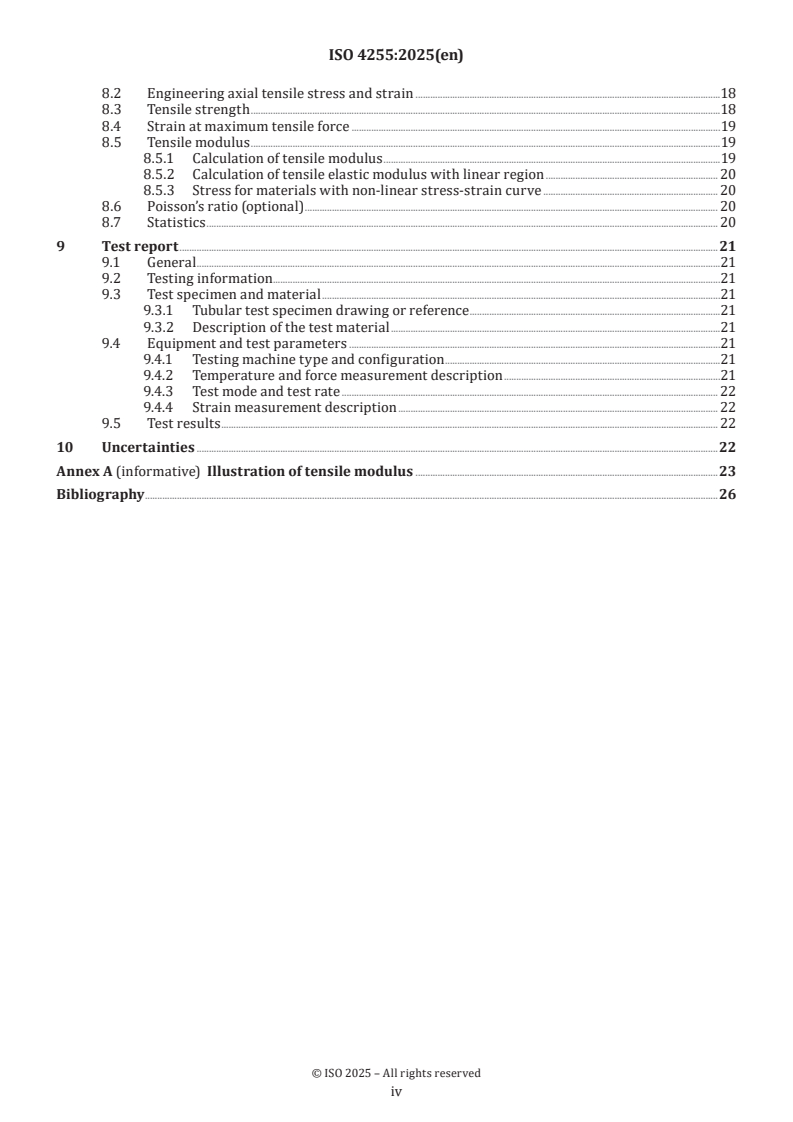 ISO 4255:2025(en)

8.2 Engineering axial tensile stress and strain 18
8.3 Tensile strength 18
8.4 Strain at maximum tensile force 19
8.5 Tensile modulus 19
8.5.1 Calculation of tensile modulus 19
8.5.2 Calculation of tensile elastic modulus with linear region 20
8.5.3 Stress for materials with non-linear stress-strain curve 20
8.6 Poisson's ratio (optional) 20
8.7 Statistics 20
9 Test report 21
9.1 General 21
9.2 Testing information 21
9.3 Test specimen and material 21
9.3.1 Tubular test specimen drawing or reference 21
9.3.2 Description of the test material 21
9.4 Equipment and test parameters 21
9.4.1 Testing machine type and configuration 21
9.4.2 Temperature and force measurement description 21
9.4.3 Test mode and test rate 22
9.4.4 Strain measurement description 22
9.5 Test results 22
10 Uncertainties 22
Annex A (informative) Illustration of tensile modulus 23
Bibliography 26

© ISO 2025 – All rights reserved
iv